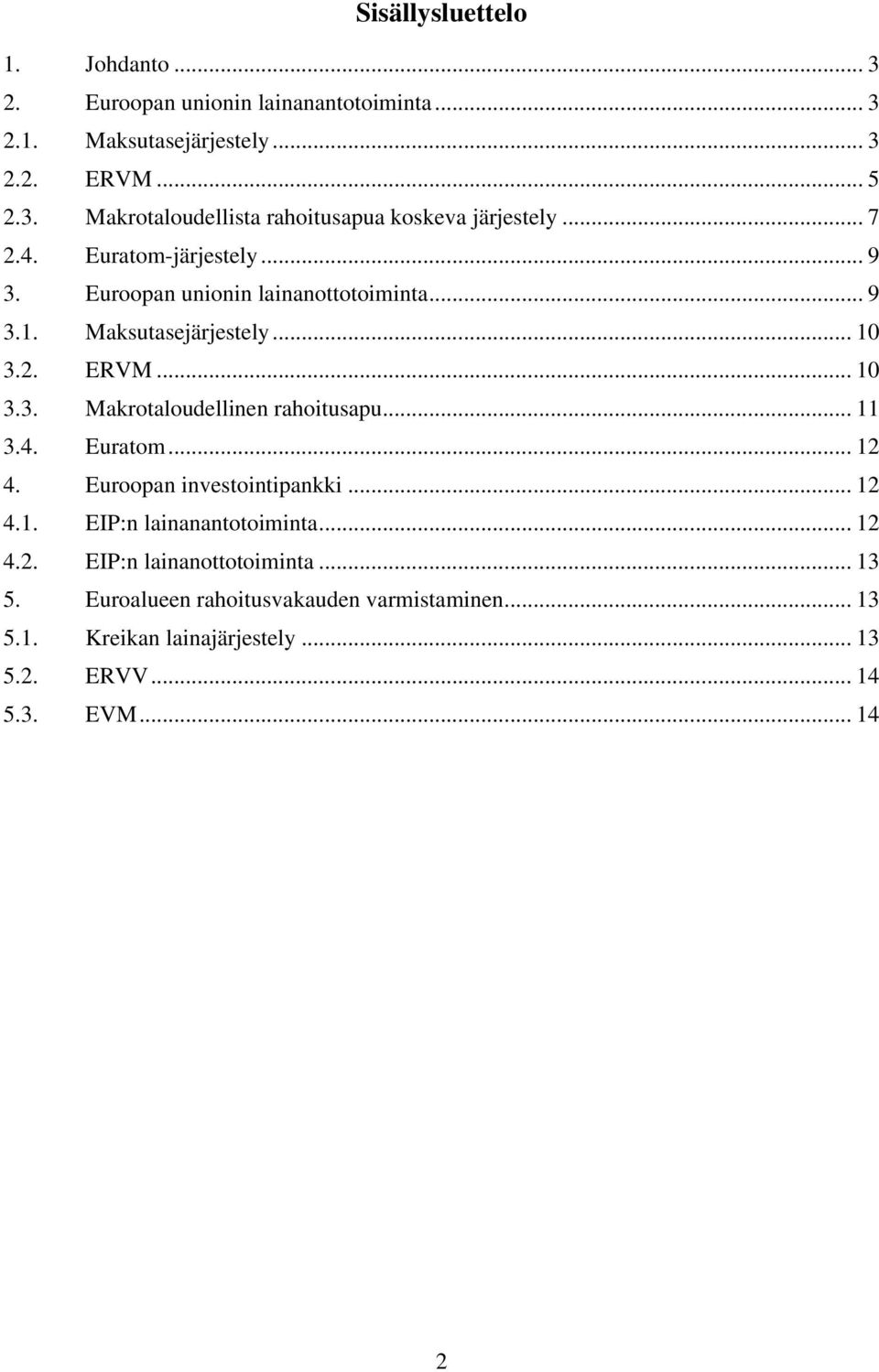 Sisällysluettelo

1. Johdanto ... 3
2. Euroopan unionin lainanantotoiminta ... 3
2.1. Maksutasejärjestely ... 3
2.2. ERVM ... 5
2.3. Makrotaloudellista rahoitusapua koskeva järjestely ... 7
2.4. Euratom-järjestely ... 9
3. Euroopan unionin lainanottotoiminta ... 9
3.1. Maksutasejärjestely ... 10
3.2. ERVM ... 10
3.3. Makrotaloudellinen rahoitusapu ... 11
3.4. Euratom ... 12
4. Euroopan investointipankki ... 12
4.1. EIP:n lainanantotoiminta ... 12
4.2. EIP:n lainanottotoiminta ... 13
5. Euroalueen rahoitusvakauden varmistaminen ... 13
5.1. Kreikan lainajärjestely ... 13
5.2. ERVV ... 14
5.3. EVM ... 14

2